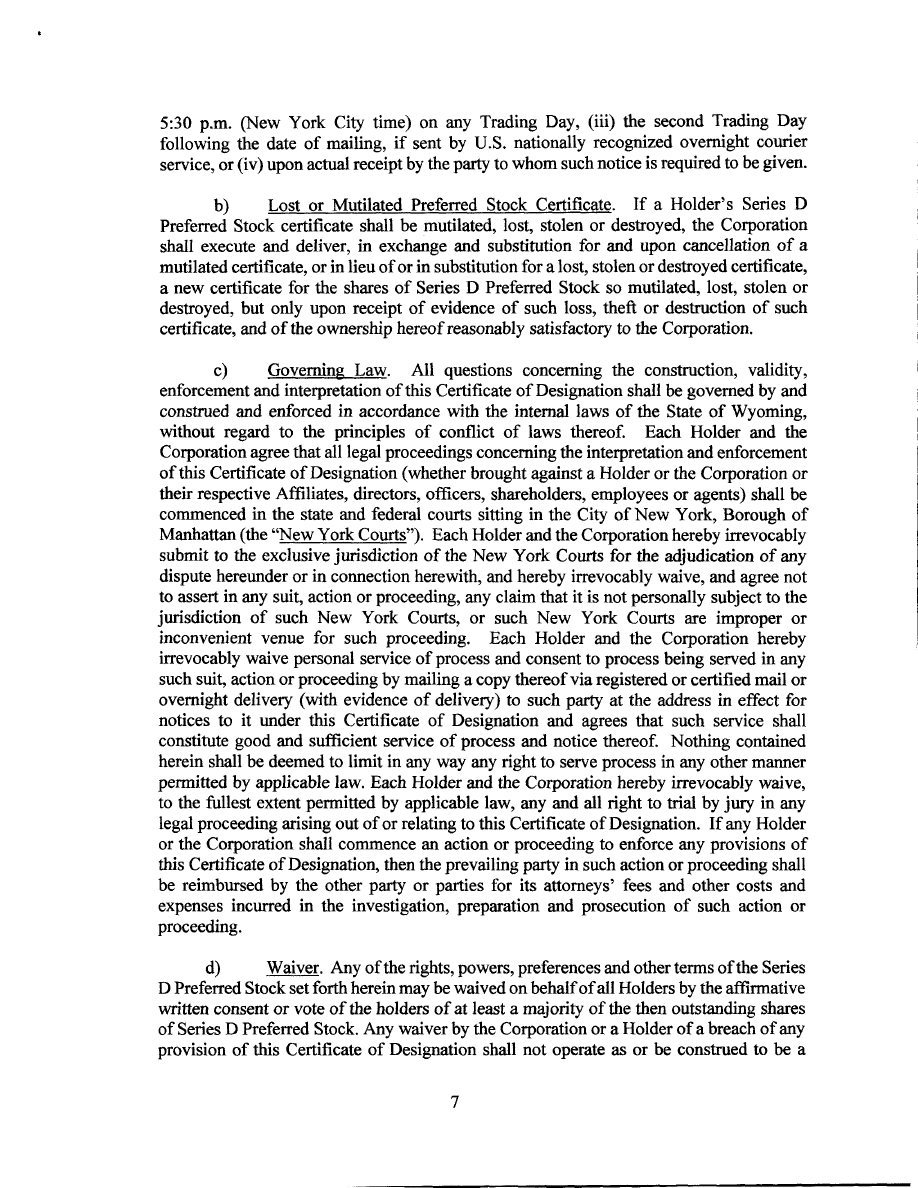 5:30 p.m. (New York City time) on any Trading Day, (iii) the second Trading Day following the date of mailing, if sent by U.S. nationally recognized overnight courier service, or (iv) upon actual receipt by the party to whom such notice is required to be given.

b) Lost or Mutilated Preferred Stock Certificate. If a Holder's Series D Preferred Stock certificate shall be mutilated, lost, stolen or destroyed, the Corporation shall execute and deliver, in exchange and substitution for and upon cancellation of a mutilated certificate, or in lieu of or in substitution for a lost, stolen or destroyed certificate, a new certificate for the shares of Series D Preferred Stock so mutilated, lost, stolen or destroyed, but only upon receipt of evidence of such loss, theft or destruction of such certificate, and of the ownership hereof reasonably satisfactory to the Corporation.

c) Governing Law. All questions concerning the construction, validity, enforcement and interpretation of this Certificate of Designation shall be governed by and construed and enforced in accordance with the internal laws of the State of Wyoming, without regard to the principles of conflict of laws thereof. Each Holder and the Corporation agree that all legal proceedings concerning the interpretation and enforcement of this Certificate of Designation (whether brought against a Holder or the Corporation or their respective Affiliates, directors, officers, shareholders, employees or agents) shall be commenced in the state and federal courts sitting in the City of New York, Borough of Manhattan (the "New York Courts"). Each Holder and the Corporation hereby irrevocably submit to the exclusive jurisdiction of the New York Courts for the adjudication of any dispute hereunder or in connection herewith, and hereby irrevocably waive, and agree not to assert in any suit, action or proceeding, any claim that it is not personally subject to the jurisdiction of such New York Courts, or such New York Courts are improper or inconvenient venue for such proceeding. Each Holder and the Corporation hereby irrevocably waive personal service of process and consent to process being served in any such suit, action or proceeding by mailing a copy thereof via registered or certified mail or overnight delivery (with evidence of delivery) to such party at the address in effect for notices to it under this Certificate of Designation and agrees that such service shall constitute good and sufficient service of process and notice thereof. Nothing contained herein shall be deemed to limit in any way any right to serve process in any other manner permitted by applicable law. Each Holder and the Corporation hereby irrevocably waive, to the fullest extent permitted by applicable law, any and all right to trial by jury in any legal proceeding arising out of or relating to this Certificate of Designation. If any Holder or the Corporation shall commence an action or proceeding to enforce any provisions of this Certificate of Designation, then the prevailing party in such action or proceeding shall be reimbursed by the other party or parties for its attorneys' fees and other costs and expenses incurred in the investigation, preparation and prosecution of such action or proceeding.

d) Waiver. Any of the rights, powers, preferences and other terms of the Series D Preferred Stock set forth herein may be waived on behalf of all Holders by the affirmative written consent or vote of the holders of at least a majority of the then outstanding shares of Series D Preferred Stock. Any waiver by the Corporation or a Holder of a breach of any provision of this Certificate of Designation shall not operate as or be construed to be a

7